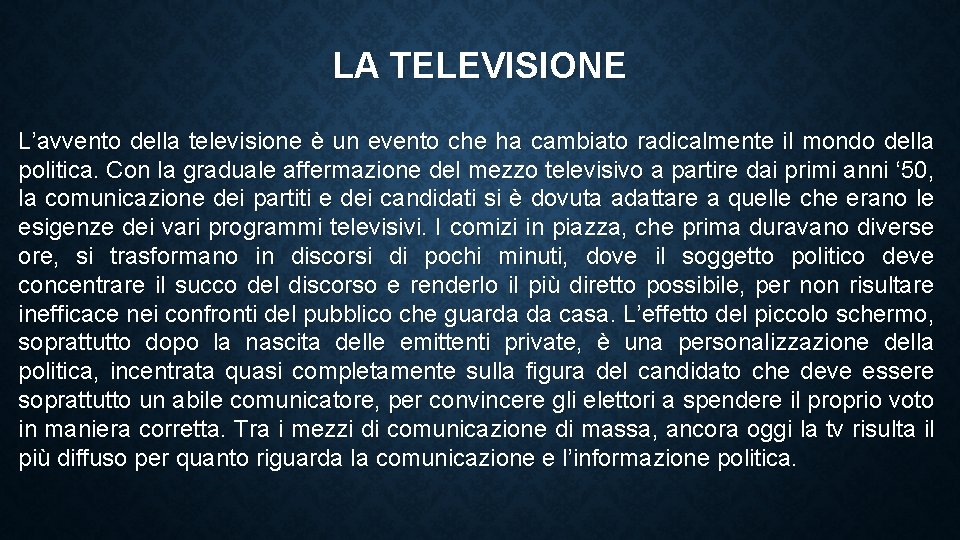 LA TELEVISIONE

L'avvento della televisione è un evento che ha cambiato radicalmente il mondo della politica. Con la graduale affermazione del mezzo televisivo a partire dai primi anni '50, la comunicazione dei partiti e dei candidati si è dovuta adattare a quelle che erano le esigenze dei vari programmi televisivi. I comizi in piazza, che prima duravano diverse ore, si trasformano in discorsi di pochi minuti, dove il soggetto politico deve concentrare il succo del discorso e renderlo il più diretto possibile, per non risultare inefficace nei confronti del pubblico che guarda da casa. L'effetto del piccolo schermo, soprattutto dopo la nascita delle emittenti private, è una personalizzazione della politica, incentrata quasi completamente sulla figura del candidato che deve essere soprattutto un abile comunicatore, per convincere gli elettori a spendere il proprio voto in maniera corretta. Tra i mezzi di comunicazione di massa, ancora oggi la tv risulta il più diffuso per quanto riguarda la comunicazione e l'informazione politica.